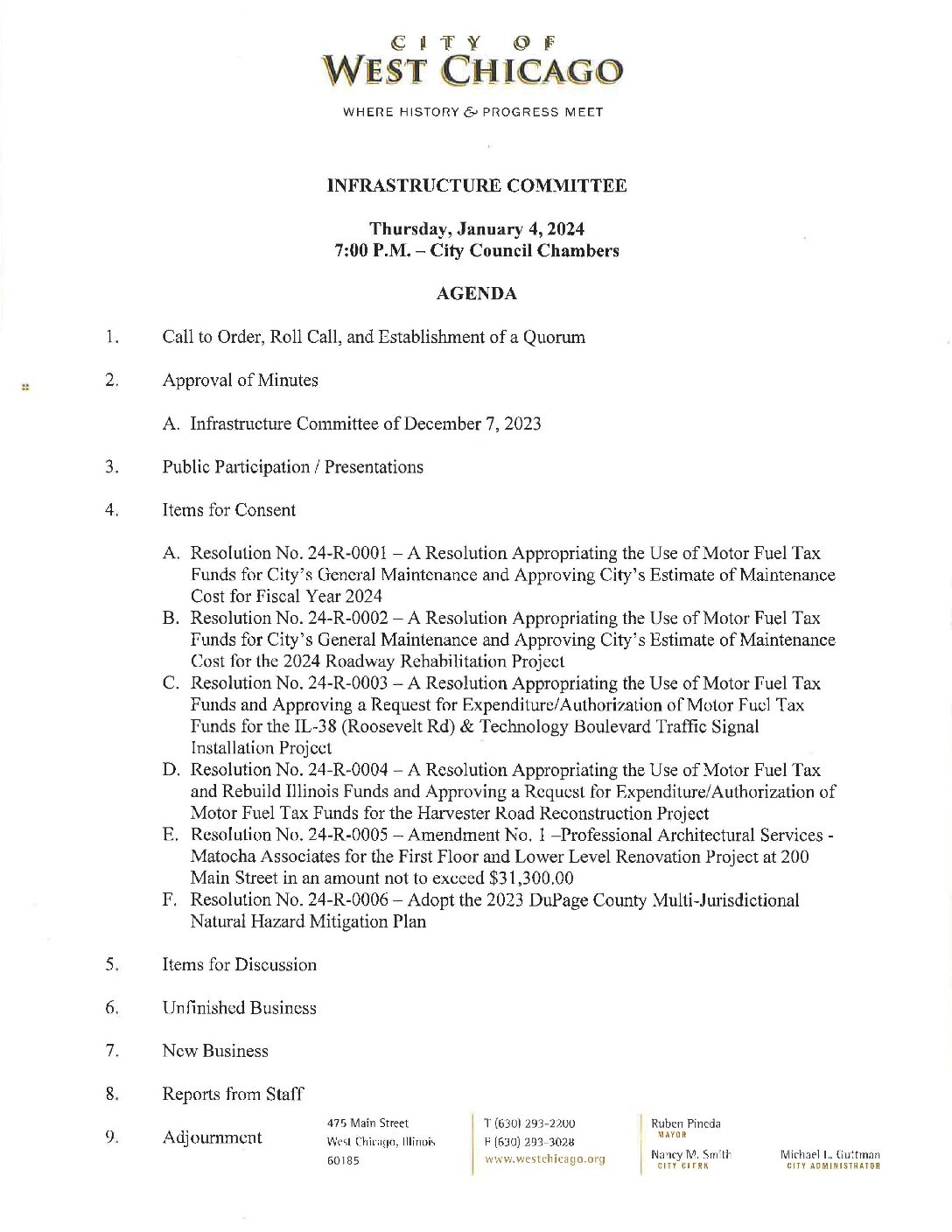 CITY OF
WEST CHICAGO

WHERE HISTORY & PROGRESS MEET

INFRASTRUCTURE COMMITTEE

Thursday, January 4, 2024
7:00 P.M. – City Council Chambers

AGENDA

1. Call to Order, Roll Call, and Establishment of a Quorum

2. Approval of Minutes

A. Infrastructure Committee of December 7, 2023

3. Public Participation / Presentations

4. Items for Consent

A. Resolution No. 24-R-0001 – A Resolution Appropriating the Use of Motor Fuel Tax Funds for City's General Maintenance and Approving City's Estimate of Maintenance Cost for Fiscal Year 2024
B. Resolution No. 24-R-0002 – A Resolution Appropriating the Use of Motor Fuel Tax Funds for City's General Maintenance and Approving City's Estimate of Maintenance Cost for the 2024 Roadway Rehabilitation Project
C. Resolution No. 24-R-0003 – A Resolution Appropriating the Use of Motor Fuel Tax Funds and Approving a Request for Expenditure/Authorization of Motor Fuel Tax Funds for the IL-38 (Roosevelt Rd) & Technology Boulevard Traffic Signal Installation Project
D. Resolution No. 24-R-0004 – A Resolution Appropriating the Use of Motor Fuel Tax and Rebuild Illinois Funds and Approving a Request for Expenditure/Authorization of Motor Fuel Tax Funds for the Harvester Road Reconstruction Project
E. Resolution No. 24-R-0005 – Amendment No. 1 –Professional Architectural Services - Matocha Associates for the First Floor and Lower Level Renovation Project at 200 Main Street in an amount not to exceed $31,300.00
F. Resolution No. 24-R-0006 – Adopt the 2023 DuPage County Multi-Jurisdictional Natural Hazard Mitigation Plan

5. Items for Discussion

6. Unfinished Business

7. New Business

8. Reports from Staff

9. Adjournment

475 Main Street
West Chicago, Illinois
60185

T (630) 293-2200
F (630) 293-3028
www.westchicago.org

Ruben Pineda
MAYOR

Nancy M. Smith
CITY CLERK

Michael L. Guttman
CITY ADMINISTRATOR